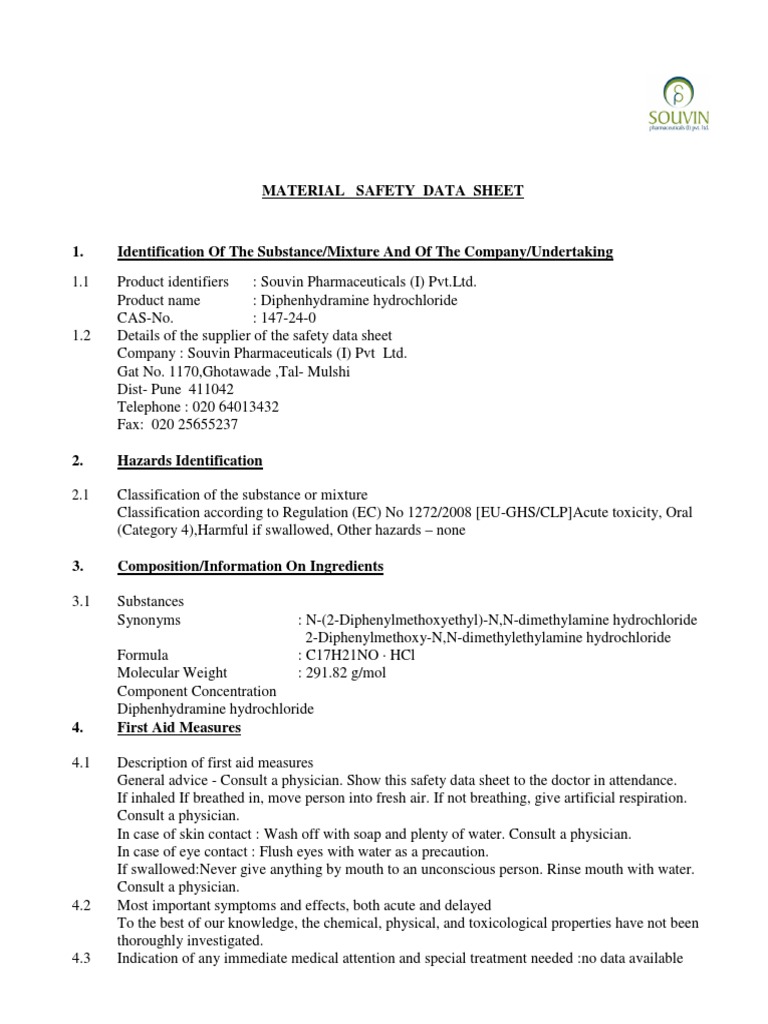 SOUVIN
pharmaceuticals (I) pvt. ltd.

MATERIAL SAFETY DATA SHEET

1. Identification Of The Substance/Mixture And Of The Company/Undertaking

1.1 Product identifiers : Souvin Pharmaceuticals (I) Pvt.Ltd.
Product name : Diphenhydramine hydrochloride
CAS-No. : 147-24-0
1.2 Details of the supplier of the safety data sheet
Company : Souvin Pharmaceuticals (I) Pvt Ltd.
Gat No. 1170,Ghotawade ,Tal- Mulshi
Dist- Pune 411042
Telephone : 020 64013432
Fax: 020 25655237

2. Hazards Identification

2.1 Classification of the substance or mixture
Classification according to Regulation (EC) No 1272/2008 [EU-GHS/CLP]Acute toxicity, Oral (Category 4),Harmful if swallowed, Other hazards – none

3. Composition/Information On Ingredients

3.1 Substances
Synonyms : N-(2-Diphenylmethoxyethyl)-N,N-dimethylamine hydrochloride
2-Diphenylmethoxy-N,N-dimethylethylamine hydrochloride
Formula : C17H21NO · HCl
Molecular Weight : 291.82 g/mol
Component Concentration
Diphenhydramine hydrochloride

4. First Aid Measures

4.1 Description of first aid measures
General advice - Consult a physician. Show this safety data sheet to the doctor in attendance.
If inhaled If breathed in, move person into fresh air. If not breathing, give artificial respiration. Consult a physician.
In case of skin contact : Wash off with soap and plenty of water. Consult a physician.
In case of eye contact : Flush eyes with water as a precaution.
If swallowed:Never give anything by mouth to an unconscious person. Rinse mouth with water. Consult a physician.
4.2 Most important symptoms and effects, both acute and delayed
To the best of our knowledge, the chemical, physical, and toxicological properties have not been thoroughly investigated.
4.3 Indication of any immediate medical attention and special treatment needed :no data available